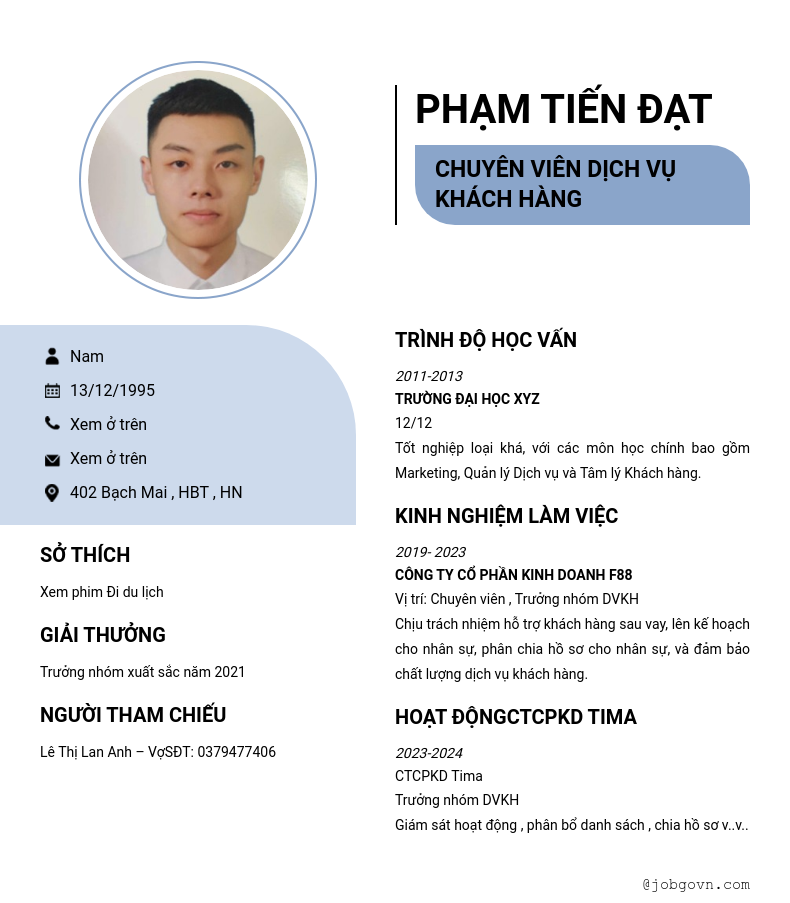 PHẠM TIẾN ĐẠT

CHUYÊN VIÊN DỊCH VỤ KHÁCH HÀNG

Nam

13/12/1995

Xem ở trên

Xem ở trên

402 Bạch Mai , HBT , HN

SỞ THÍCH

Xem phim Đi du lịch

GIẢI THƯỞNG

Trưởng nhóm xuất sắc năm 2021

NGƯỜI THAM CHIẾU

Lê Thị Lan Anh – VợSĐT: 0379477406

TRÌNH ĐỘ HỌC VẤN

2011-2013

TRƯỜNG ĐẠI HỌC XYZ

12/12

Tốt nghiệp loại khá, với các môn học chính bao gồm Marketing, Quản lý Dịch vụ và Tâm lý Khách hàng.

KINH NGHIỆM LÀM VIỆC

2019- 2023

CÔNG TY CỔ PHẦN KINH DOANH F88

Vị trí: Chuyên viên , Trưởng nhóm DVKH

Chịu trách nhiệm hỗ trợ khách hàng sau vay, lên kế hoạch cho nhân sự, phân chia hồ sơ cho nhân sự, và đảm bảo chất lượng dịch vụ khách hàng.

HOẠT ĐỘNGCTCPKD TIMA

2023-2024

CTCPKD Tima

Trưởng nhóm DVKH

Giám sát hoạt động , phân bổ danh sách , chia hồ sơ v..v..

@jobgovn.com